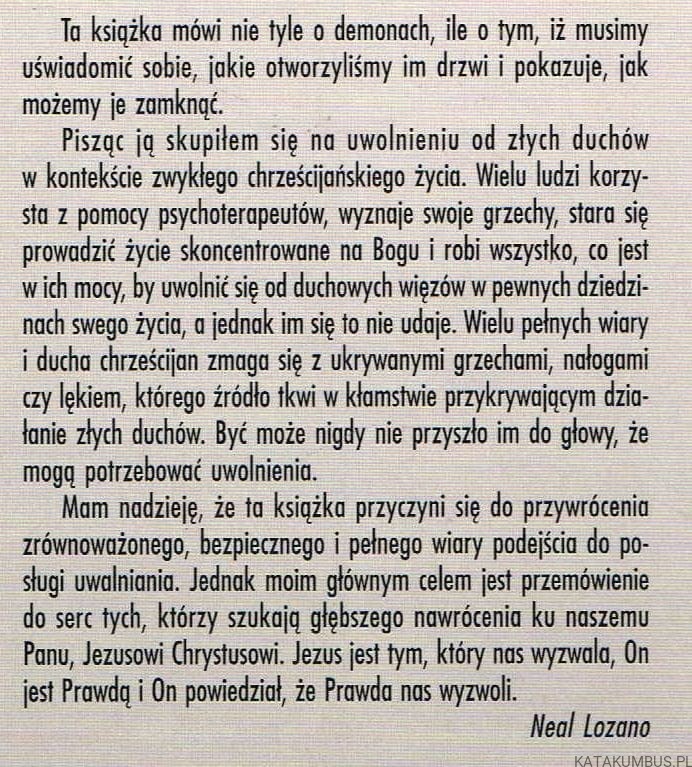 Ta książka mówi nie tyle o demonach, ile o tym, iż musimy uświadomić sobie, jakie otworzyliśmy im drzwi i pokazuje, jak możemy je zamknąć.

Pisząc ją skupiłem się na uwolnieniu od złych duchów w kontekście zwykłego chrześcijańskiego życia. Wielu ludzi korzysta z pomocy psychoterapeutów, wyznaje swoje grzechy, stara się prowadzić życie skoncentrowane na Bogu i robi wszystko, co jest w ich mocy, by uwolnić się od duchowych więzów w pewnych dziedzinach swego życia, a jednak im się to nie udaje. Wielu pełnych wiary i ducha chrześcijan zmaga się z ukrywanymi grzechami, nałogami czy lękiem, którego źródło tkwi w kłamstwie przykrywającym działanie złych duchów. Być może nigdy nie przyszło im do głowy, że mogą potrzebować uwolnienia.

Mam nadzieję, że ta książka przyczyni się do przywrócenia zrównoważonego, bezpiecznego i pełnego wiary podejścia do posługi uwalniania. Jednak moim głównym celem jest przemówienie do serc tych, którzy szukają głębszego nawrócenia ku naszemu Panu, Jezusowi Chrystusowi. Jezus jest tym, który nas wyzwala, On jest Prawdą i On powiedział, że Prawda nas wyzwoli.

Neal Lozano

KATAKUMBUS.PL